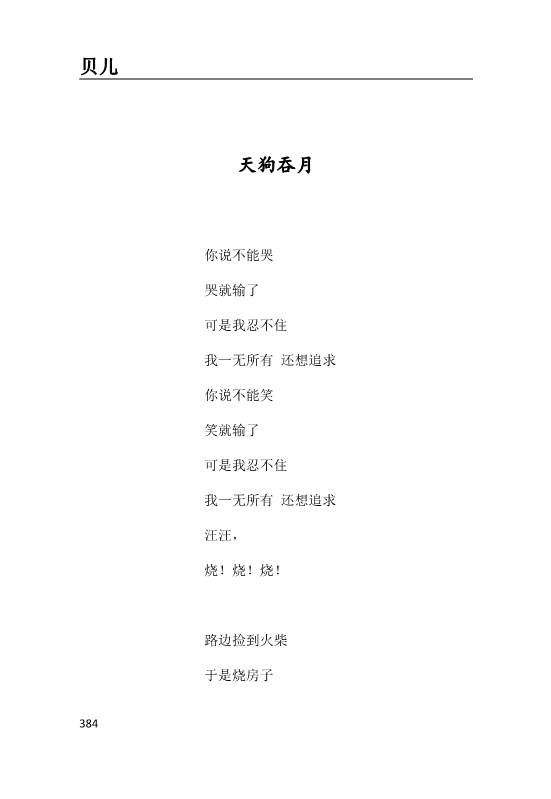 贝儿

天狗吞月

你说不能哭

哭就输了

可是我忍不住

我一无所有 还想追求

你说不能笑

笑就输了

可是我忍不住

我一无所有 还想追求

汪汪，

烧！烧！烧！

路边捡到火柴

于是烧房子

384